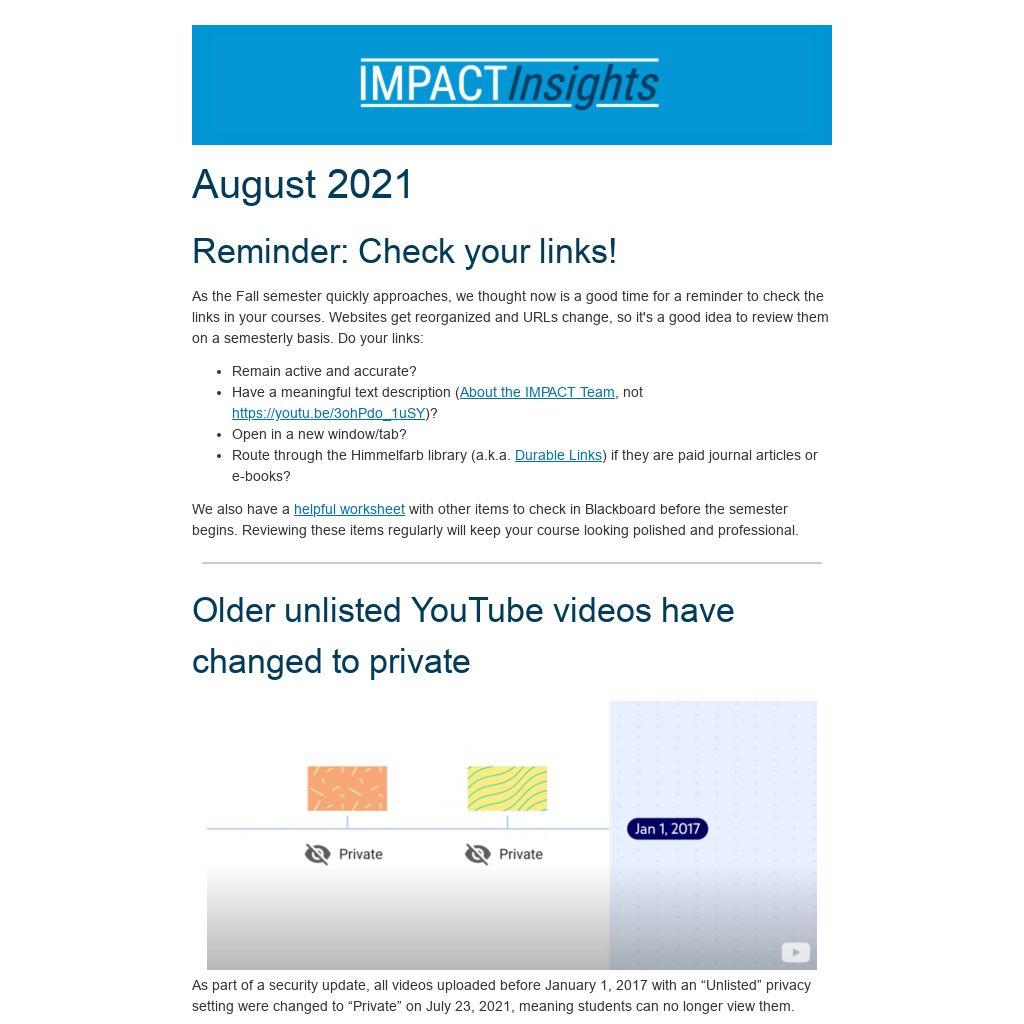 IMPACTInsights

August 2021

Reminder: Check your links!

As the Fall semester quickly approaches, we thought now is a good time for a reminder to check the links in your courses. Websites get reorganized and URLs change, so it's a good idea to review them on a semesterly basis. Do your links:

• Remain active and accurate?
• Have a meaningful text description (About the IMPACT Team, not https://youtu.be/3ohPdo_1uSY)?
• Open in a new window/tab?
• Route through the Himmelfarb library (a.k.a. Durable Links) if they are paid journal articles or e-books?

We also have a helpful worksheet with other items to check in Blackboard before the semester begins. Reviewing these items regularly will keep your course looking polished and professional.

Older unlisted YouTube videos have changed to private

Private

Private

Jan 1, 2017

As part of a security update, all videos uploaded before January 1, 2017 with an "Unlisted" privacy setting were changed to "Private" on July 23, 2021, meaning students can no longer view them.